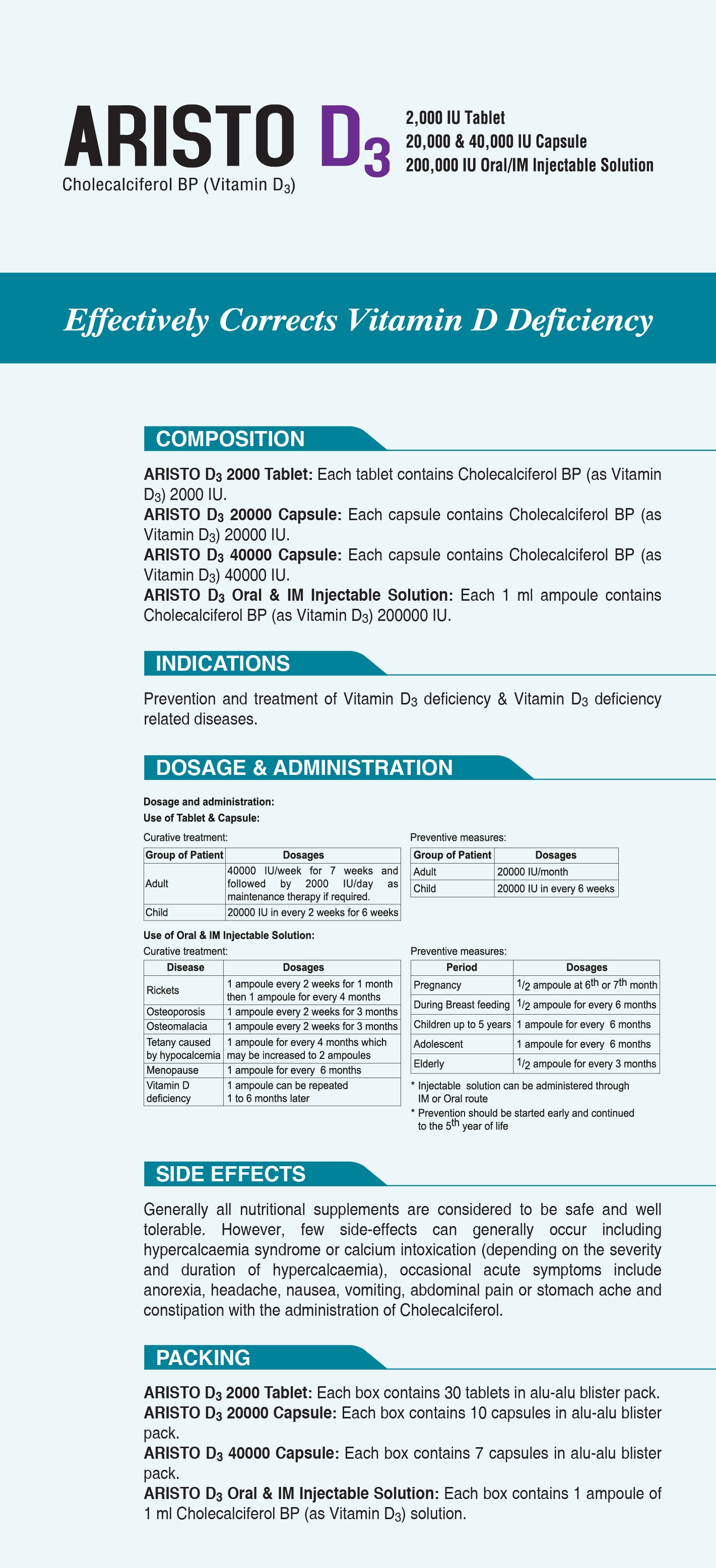 ARISTO $D_3$

Cholecalciferol BP (Vitamin $D_3$)

2,000 IU Tablet
20,000 & 40,000 IU Capsule
200,000 IU Oral/IM Injectable Solution

Effectively Corrects Vitamin D Deficiency

COMPOSITION

ARISTO $D_3$ 2000 Tablet: Each tablet contains Cholecalciferol BP (as Vitamin $D_3$) 2000 IU.
ARISTO $D_3$ 20000 Capsule: Each capsule contains Cholecalciferol BP (as Vitamin $D_3$) 20000 IU.
ARISTO $D_3$ 40000 Capsule: Each capsule contains Cholecalciferol BP (as Vitamin $D_3$) 40000 IU.
ARISTO $D_3$ Oral & IM Injectable Solution: Each 1 ml ampoule contains Cholecalciferol BP (as Vitamin $D_3$) 200000 IU.

INDICATIONS

Prevention and treatment of Vitamin $D_3$ deficiency & Vitamin $D_3$ deficiency related diseases.

DOSAGE & ADMINISTRATION

Dosage and administration:
Use of Tablet & Capsule:

Curative treatment:

| Group of Patient | Dosages |
|---|---|
| Adult | 40000 IU/week for 7 weeks and followed by 2000 IU/day as maintenance therapy if required. |
| Child | 20000 IU in every 2 weeks for 6 weeks |

Preventive measures:

| Group of Patient | Dosages |
|---|---|
| Adult | 20000 IU/month |
| Child | 20000 IU in every 6 weeks |

Use of Oral & IM Injectable Solution:
Curative treatment:

| Disease | Dosages |
|---|---|
| Rickets | 1 ampoule every 2 weeks for 1 month then 1 ampoule for every 4 months |
| Osteoporosis | 1 ampoule every 2 weeks for 3 months |
| Osteomalacia | 1 ampoule every 2 weeks for 3 months |
| Tetany caused by hypocalcemia | 1 ampoule for every 4 months which may be increased to 2 ampoules |
| Menopause | 1 ampoule for every 6 months |
| Vitamin D deficiency | 1 ampoule can be repeated 1 to 6 months later |

Preventive measures:

| Period | Dosages |
|---|---|
| Pregnancy | $^1/_2$ ampoule at $6^{th}$ or $7^{th}$ month |
| During Breast feeding | $^1/_2$ ampoule for every 6 months |
| Children up to 5 years | 1 ampoule for every 6 months |
| Adolescent | 1 ampoule for every 6 months |
| Elderly | $^1/_2$ ampoule for every 3 months |

* Injectable solution can be administered through IM or Oral route
* Prevention should be started early and continued to the $5^{th}$ year of life

SIDE EFFECTS

Generally all nutritional supplements are considered to be safe and well tolerable. However, few side-effects can generally occur including hypercalcaemia syndrome or calcium intoxication (depending on the severity and duration of hypercalcaemia), occasional acute symptoms include anorexia, headache, nausea, vomiting, abdominal pain or stomach ache and constipation with the administration of Cholecalciferol.

PACKING

ARISTO $D_3$ 2000 Tablet: Each box contains 30 tablets in alu-alu blister pack.
ARISTO $D_3$ 20000 Capsule: Each box contains 10 capsules in alu-alu blister pack.
ARISTO $D_3$ 40000 Capsule: Each box contains 7 capsules in alu-alu blister pack.
ARISTO $D_3$ Oral & IM Injectable Solution: Each box contains 1 ampoule of 1 ml Cholecalciferol BP (as Vitamin $D_3$) solution.